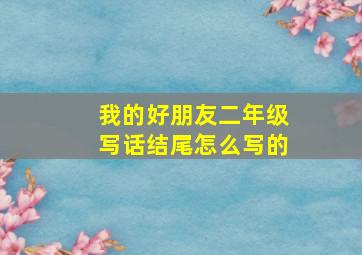 我的好朋友二年级写话结尾怎么写的